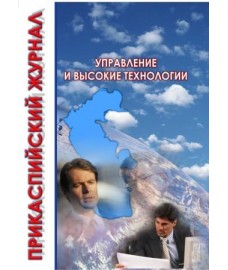 ПРИКАСПИЙСКИЙ ЖУРНАЛ

УПРАВЛЕНИЕ И ВЫСОКИЕ ТЕХНОЛОГИИ